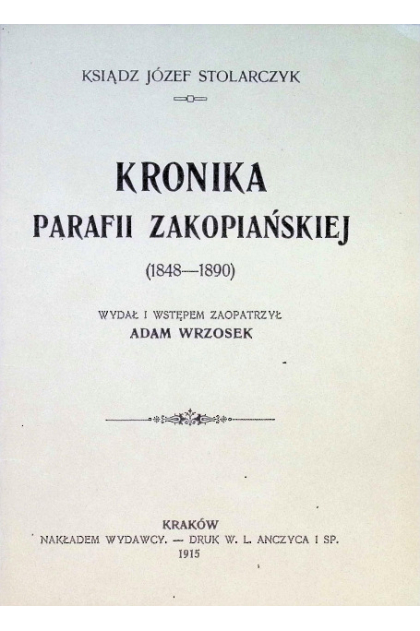 KSIĄDZ JÓZEF STOLARCZYK

KRONIKA
PARAFII ZAKOPIAŃSKIEJ

(1848—1890)

WYDAŁ I WSTĘPEM ZAOPATRZYŁ
ADAM WRZOSEK

KRAKÓW
NAKŁADEM WYDAWCY. — DRUK W. L. ANCZYCA I SP.
1915